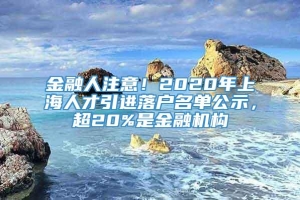 金融人注意！2020年上海人才引进落户名单公示，超20%是金融机构